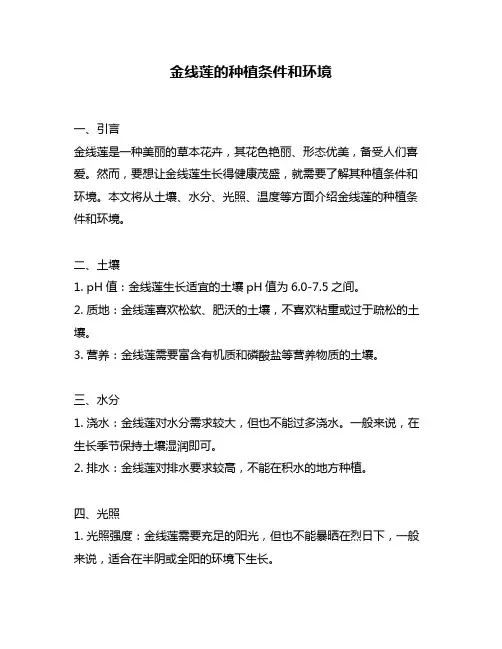 金线莲的种植条件和环境

一、引言

金线莲是一种美丽的草本花卉，其花色艳丽、形态优美，备受人们喜爱。然而，要想让金线莲生长得健康茂盛，就需要了解其种植条件和环境。本文将从土壤、水分、光照、温度等方面介绍金线莲的种植条件和环境。

二、土壤

1. pH 值：金线莲生长适宜的土壤 pH 值为 6.0-7.5 之间。

2. 质地：金线莲喜欢松软、肥沃的土壤，不喜欢粘重或过于疏松的土壤。

3. 营养：金线莲需要富含有机质和磷酸盐等营养物质的土壤。

三、水分

1. 浇水：金线莲对水分需求较大，但也不能过多浇水。一般来说，在生长季节保持土壤湿润即可。

2. 排水：金线莲对排水要求较高，不能在积水的地方种植。

四、光照

1. 光照强度：金线莲需要充足的阳光，但也不能暴晒在烈日下，一般来说，适合在半阴或全阳的环境下生长。